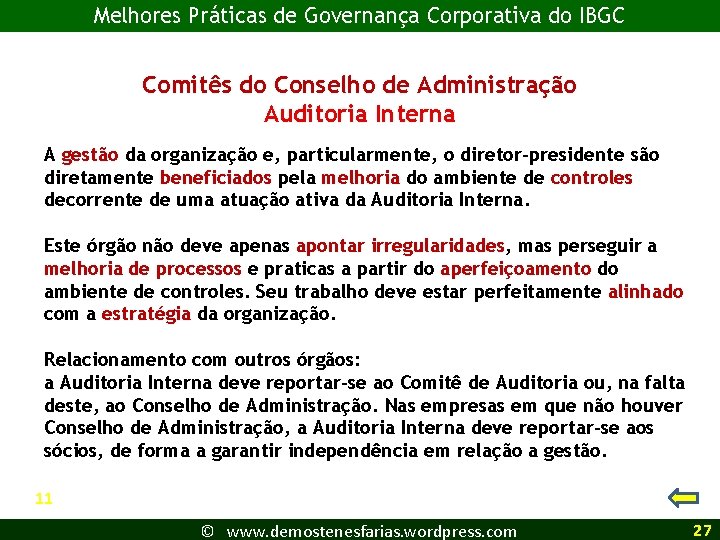 Melhores Práticas de Governança Corporativa do IBGC

Comitês do Conselho de Administração
Auditoria Interna

A gestão da organização e, particularmente, o diretor-presidente são diretamente beneficiados pela melhoria do ambiente de controles decorrente de uma atuação ativa da Auditoria Interna.

Este órgão não deve apenas apontar irregularidades, mas perseguir a melhoria de processos e praticas a partir do aperfeiçoamento do ambiente de controles. Seu trabalho deve estar perfeitamente alinhado com a estratégia da organização.

Relacionamento com outros órgãos:
a Auditoria Interna deve reportar-se ao Comitê de Auditoria ou, na falta deste, ao Conselho de Administração. Nas empresas em que não houver Conselho de Administração, a Auditoria Interna deve reportar-se aos sócios, de forma a garantir independência em relação a gestão.

11

© www.demostenesfarias.wordpress.com

27